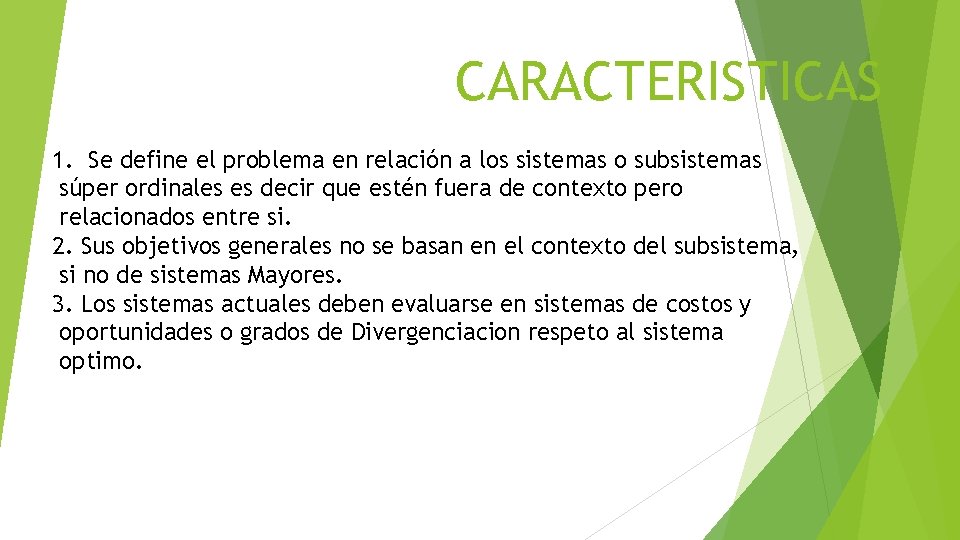 CARACTERISTICAS

1. Se define el problema en relación a los sistemas o subsistemas súper ordinales es decir que estén fuera de contexto pero relacionados entre si.
2. Sus objetivos generales no se basan en el contexto del subsistema, si no de sistemas Mayores.
3. Los sistemas actuales deben evaluarse en sistemas de costos y oportunidades o grados de Divergenciacion respeto al sistema optimo.